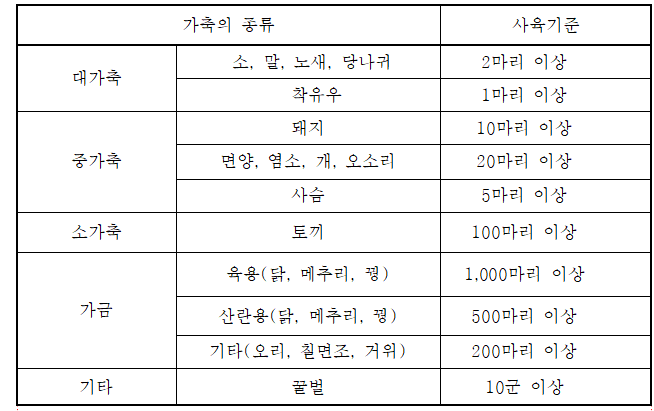 | 가축의 종류 | | 사육기준 |
|---|---|---|
| 대가축 | 소, 말, 노새, 당나귀 | 2마리 이상 |
| | 착유우 | 1마리 이상 |
| 중가축 | 돼지 | 10마리 이상 |
| | 면양, 염소, 개, 오소리 | 20마리 이상 |
| | 사슴 | 5마리 이상 |
| 소가축 | 토끼 | 100마리 이상 |
| 가금 | 육용(닭, 메추리, 꿩) | 1,000마리 이상 |
| | 산란용(닭, 메추리, 꿩) | 500마리 이상 |
| | 기타(오리, 칠면조, 거위) | 200마리 이상 |
| 기타 | 꿀벌 | 10군 이상 |